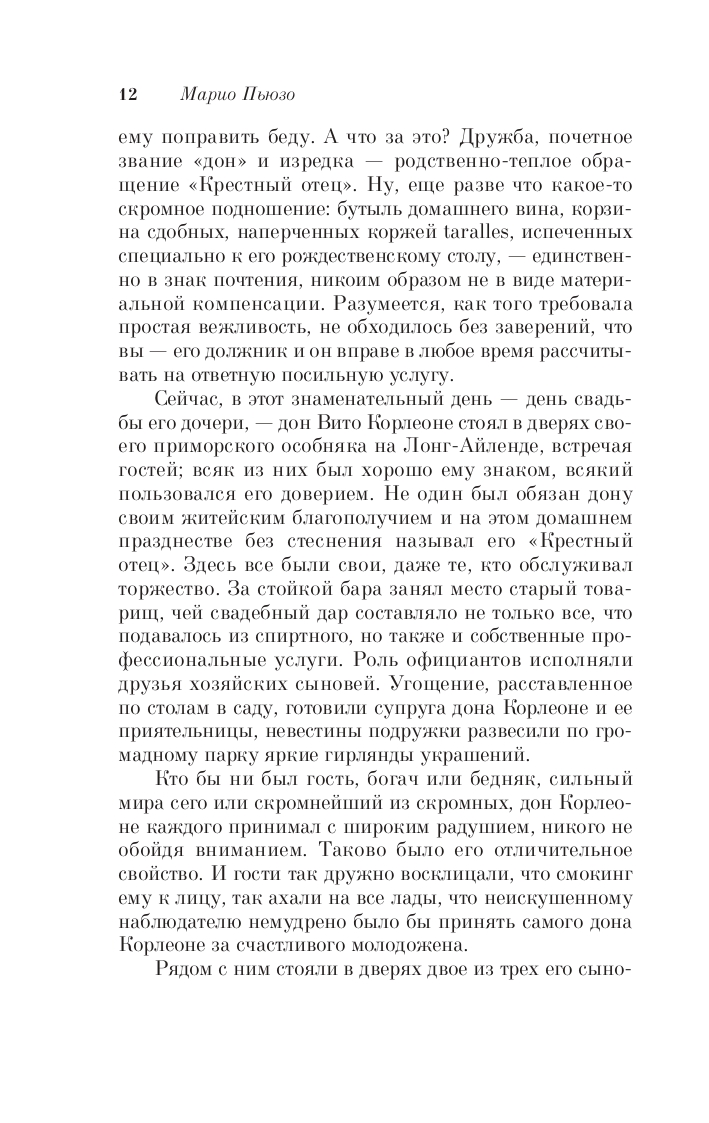 12 Марио Пьюзо

ему поправить беду. А что за это? Дружба, почетное звание «дон» и изредка — родственно-теплое обращение «Крестный отец». Ну, еще разве что какое-то скромное подношение: бутыль домашнего вина, корзина сдобных, наперченных коржей taralles, испеченных специально к его рождественскому столу, — единственно в знак почтения, никоим образом не в виде материальной компенсации. Разумеется, как того требовала простая вежливость, не обходилось без заверений, что вы — его должник и он вправе в любое время рассчитывать на ответную посильную услугу.

Сейчас, в этот знаменательный день — день свадьбы его дочери, — дон Вито Корлеоне стоял в дверях своего приморского особняка на Лонг-Айленде, встречая гостей; всяк из них был хорошо ему знаком, всякий пользовался его доверием. Не один был обязан дону своим житейским благополучием и на этом домашнем празднестве без стеснения называл его «Крестный отец». Здесь все были свои, даже те, кто обслуживал торжество. За стойкой бара занял место старый товарищ, чей свадебный дар составляло не только все, что подавалось из спиртного, но также и собственные профессиональные услуги. Роль официантов исполняли друзья хозяйских сыновей. Угощение, расставленное по столам в саду, готовили супруга дона Корлеоне и ее приятельницы, невестины подружки развесили по громадному парку яркие гирлянды украшений.

Кто бы ни был гость, богач или бедняк, сильный мира сего или скромнейший из скромных, дон Корлеоне каждого принимал с широким радушием, никого не обойдя вниманием. Таково было его отличительное свойство. И гости так дружно восклицали, что смокинг ему к лицу, так ахали на все лады, что неискушенному наблюдателю немудрено было бы принять самого дона Корлеоне за счастливого молодожена.

Рядом с ним стояли в дверях двое из трех его сыно-